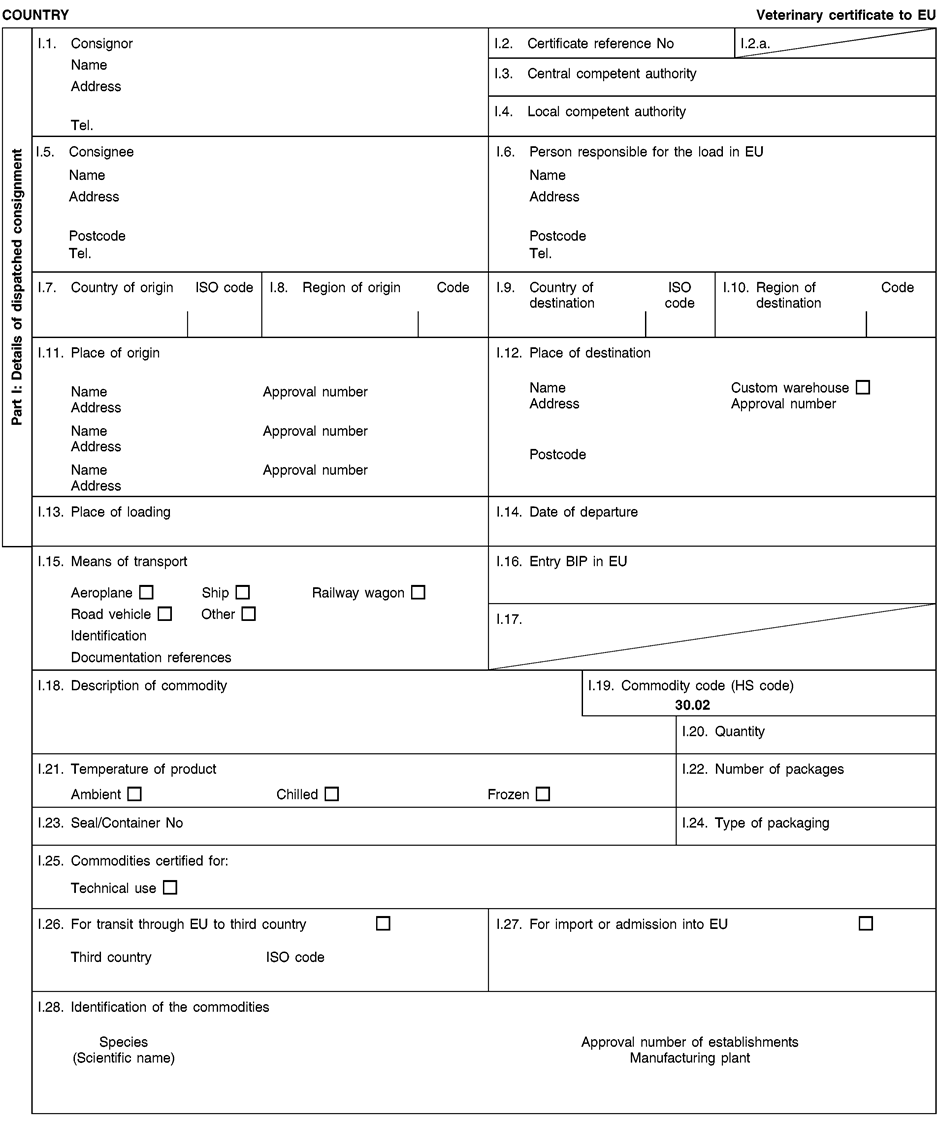 COUNTRY

Veterinary certificate to EU

Part I: Details of dispatched consignment

I.1. Consignor
Name
Address
Tel.

I.2. Certificate reference No

I.2.a.

I.3. Central competent authority

I.4. Local competent authority

I.5. Consignee
Name
Address
Postcode
Tel.

I.6. Person responsible for the load in EU
Name
Address
Postcode
Tel.

I.7. Country of origin ISO code

I.8. Region of origin Code

I.9. Country of destination ISO code

I.10. Region of destination Code

I.11. Place of origin
Name Approval number
Address
Name Approval number
Address
Name Approval number
Address

I.12. Place of destination
Name Custom warehouse ☐
Address Approval number
Postcode

I.13. Place of loading

I.14. Date of departure

I.15. Means of transport
Aeroplane ☐ Ship ☐ Railway wagon ☐
Road vehicle ☐ Other ☐
Identification
Documentation references

I.16. Entry BIP in EU

I.17.

I.18. Description of commodity

I.19. Commodity code (HS code)
30.02

I.20. Quantity

I.21. Temperature of product
Ambient ☐ Chilled ☐ Frozen ☐

I.22. Number of packages

I.23. Seal/Container No

I.24. Type of packaging

I.25. Commodities certified for:
Technical use ☐

I.26. For transit through EU to third country ☐
Third country ISO code

I.27. For import or admission into EU ☐

I.28. Identification of the commodities
Species
(Scientific name)
Approval number of establishments
Manufacturing plant